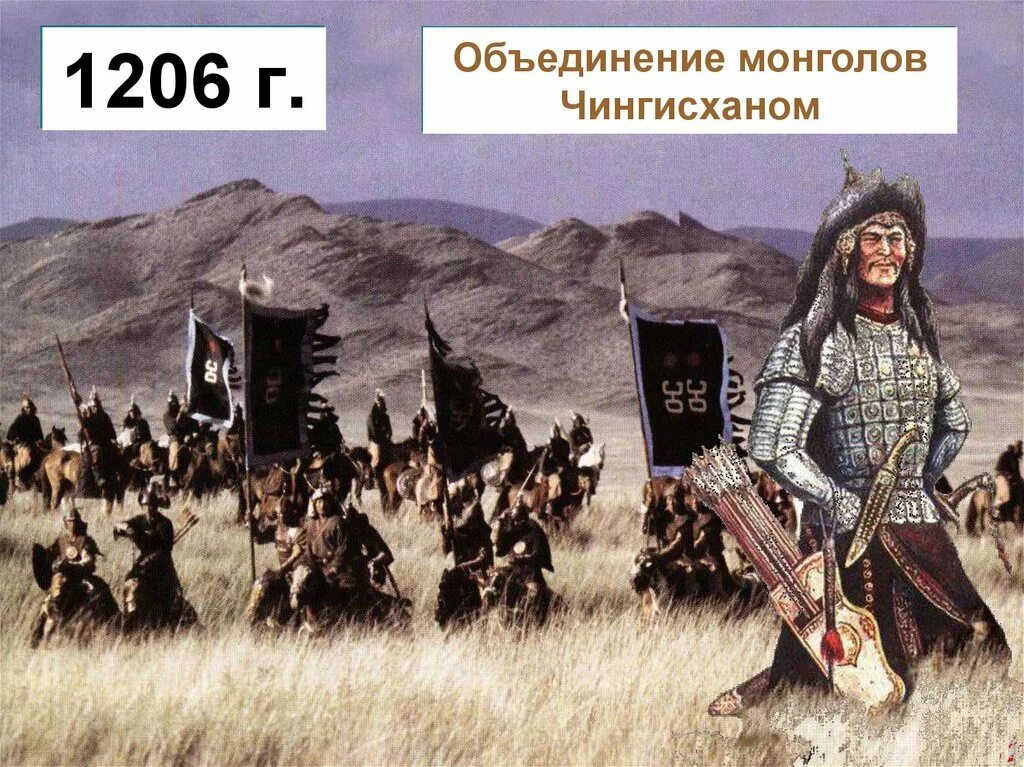 1206 г.

Объединение монголов Чингисханом